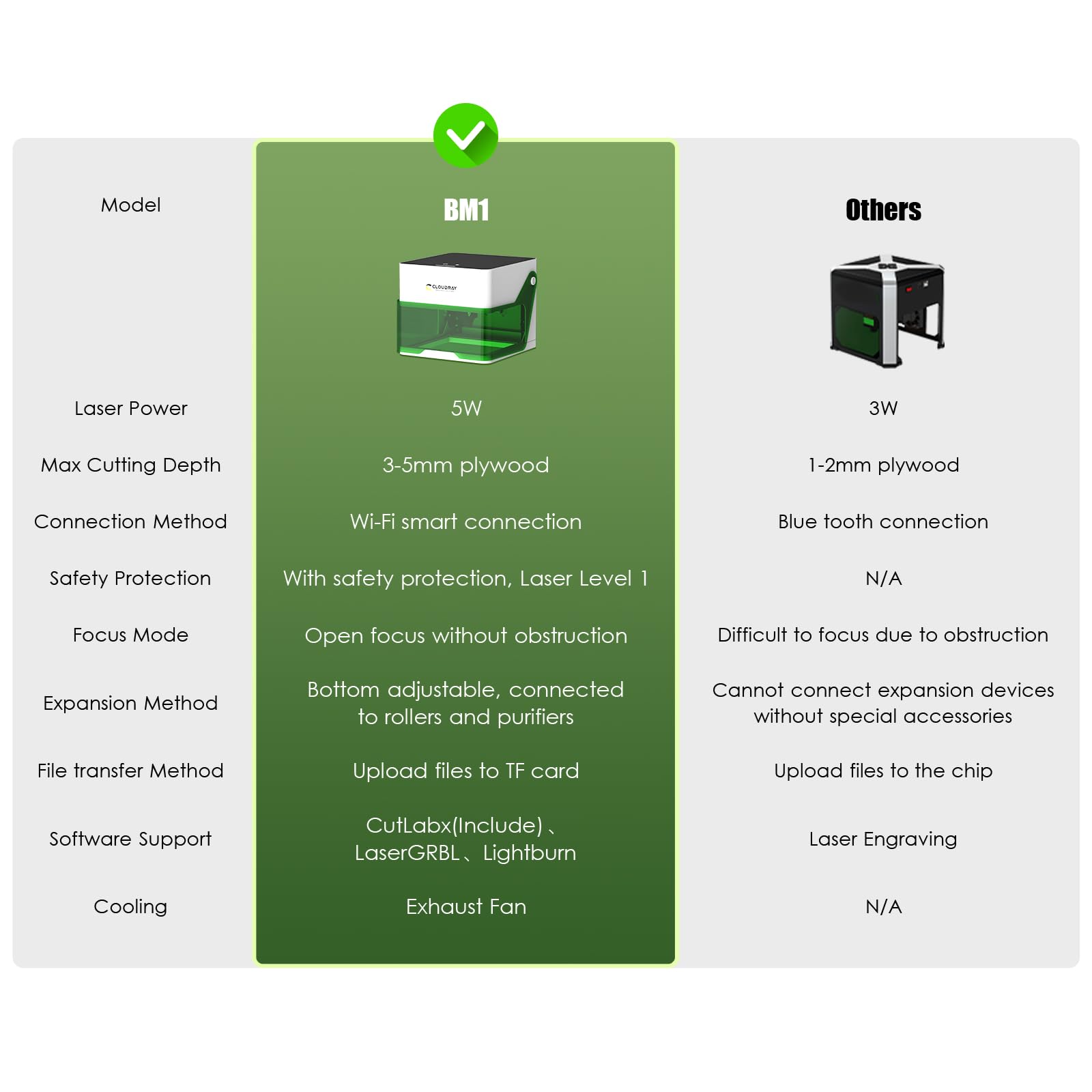 | Model | BM1 | Others |
|---|---|---|
| | CLOUDRAY | |
| Laser Power | 5W | 3W |
| Max Cutting Depth | 3-5mm plywood | 1-2mm plywood |
| Connection Method | Wi-Fi smart connection | Blue tooth connection |
| Safety Protection | With safety protection, Laser Level 1 | N/A |
| Focus Mode | Open focus without obstruction | Difficult to focus due to obstruction |
| Expansion Method | Bottom adjustable, connected to rollers and purifiers | Cannot connect expansion devices without special accessories |
| File transfer Method | Upload files to TF card | Upload files to the chip |
| Software Support | CutLabx(Include)、LaserGRBL、Lightburn | Laser Engraving |
| Cooling | Exhaust Fan | N/A |